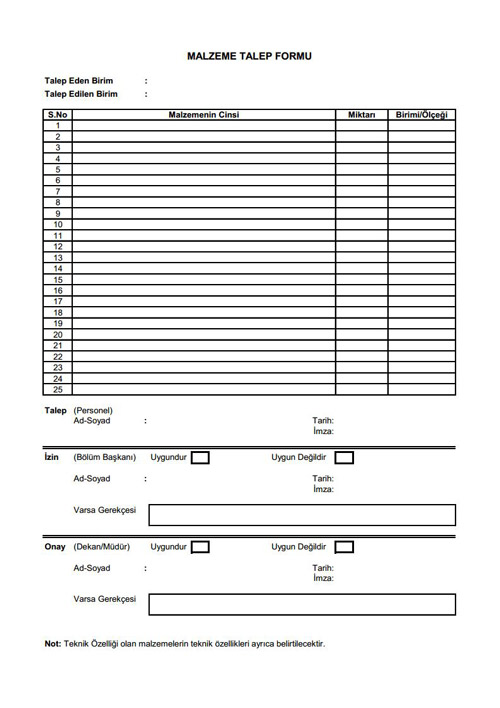 MALZEME TALEP FORMU

Talep Eden Birim :
Talep Edilen Birim :

| S.No | Malzemenin Cinsi | Miktarı | Birimi/Ölçeği |
|---|---|---|---|
| 1 | | | |
| 2 | | | |
| 3 | | | |
| 4 | | | |
| 5 | | | |
| 6 | | | |
| 7 | | | |
| 8 | | | |
| 9 | | | |
| 10 | | | |
| 11 | | | |
| 12 | | | |
| 13 | | | |
| 14 | | | |
| 15 | | | |
| 16 | | | |
| 17 | | | |
| 18 | | | |
| 19 | | | |
| 20 | | | |
| 21 | | | |
| 22 | | | |
| 23 | | | |
| 24 | | | |
| 25 | | | |

Talep (Personel)
Ad-Soyad :
Tarih:
İmza:

İzin (Bölüm Başkanı) Uygundur Uygun Değildir
Ad-Soyad :
Tarih:
İmza:
Varsa Gerekçesi

Onay (Dekan/Müdür) Uygundur Uygun Değildir
Ad-Soyad :
Tarih:
İmza:
Varsa Gerekçesi

Not: Teknik Özelliği olan malzemelerin teknik özellikleri ayrıca belirtilecektir.